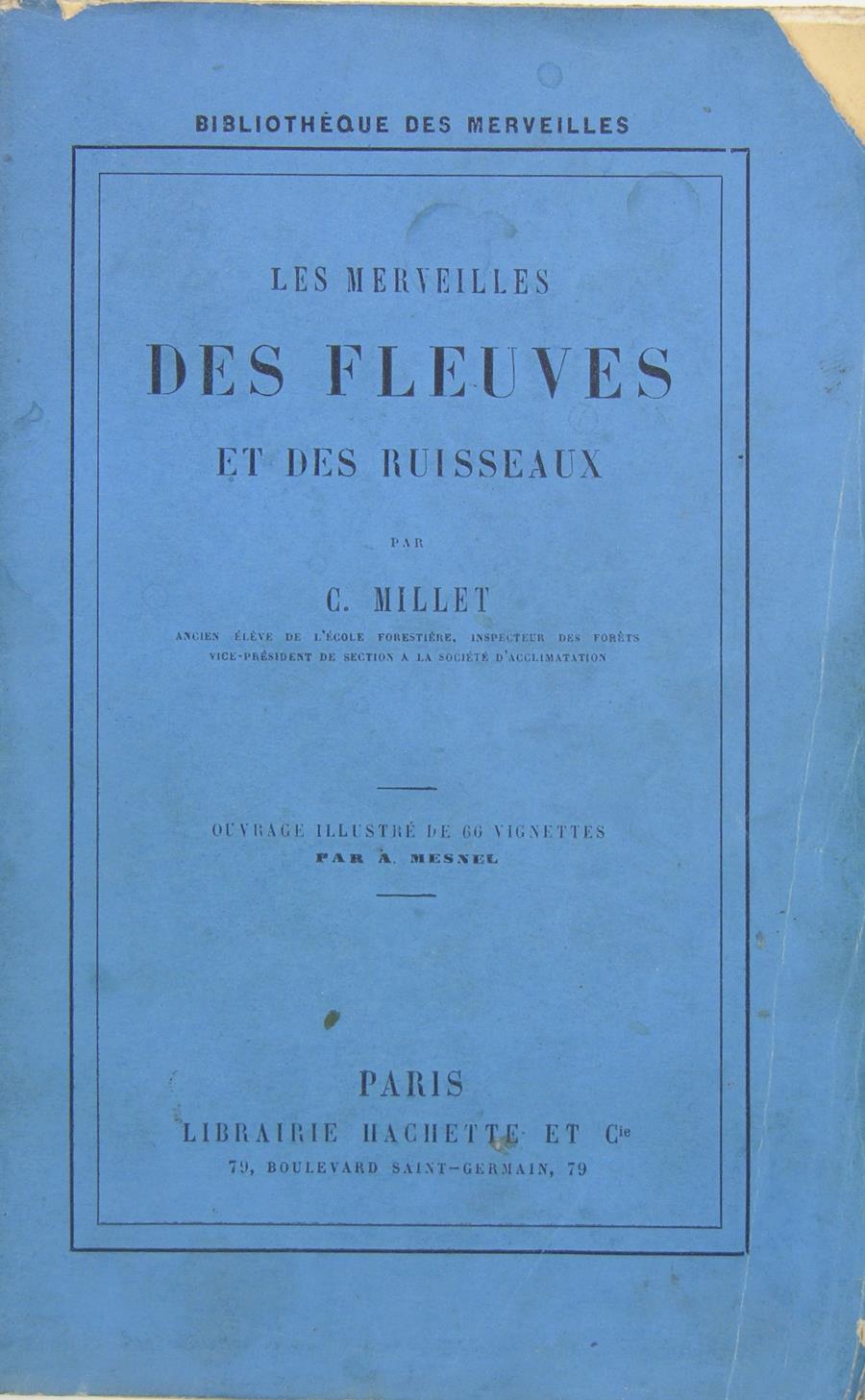 BIBLIOTHÈQUE DES MERVEILLES

LES MERVEILLES

DES FLEUVES

ET DES RUISSEAUX

PAR

C. MILLET

ANCIEN ÉLÈVE DE L'ÉCOLE FORESTIÈRE, INSPECTEUR DES FORÊTS
VICE-PRÉSIDENT DE SECTION A LA SOCIÉTÉ D'ACCLIMATATION

OUVRAGE ILLUSTRÉ DE 66 VIGNETTES
PAR A. MESNEL

PARIS
LIBRAIRIE HACHETTE ET Cie
79, BOULEVARD SAINT-GERMAIN, 79